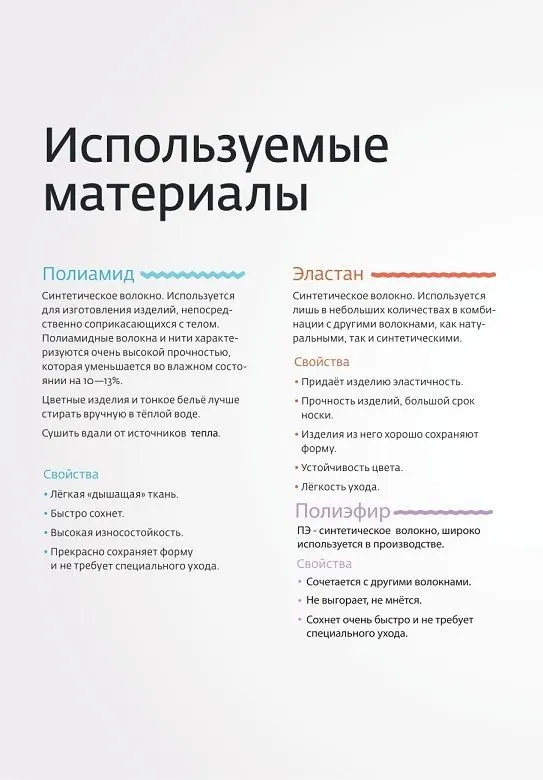 Используемые материалы

Полиамид

Синтетическое волокно. Используется для изготовления изделий, непосредственно соприкасающихся с телом. Полиамидные волокна и нити характеризуются очень высокой прочностью, которая уменьшается во влажном состоянии на 10—13%.

Цветные изделия и тонкое бельё лучше стирать вручную в тёплой воде.

Сушить вдали от источников тепла.

Свойства

• Лёгкая «дышащая» ткань.
• Быстро сохнет.
• Высокая износостойкость.
• Прекрасно сохраняет форму и не требует специального ухода.

Эластан

Синтетическое волокно. Используется лишь в небольших количествах в комбинации с другими волокнами, как натуральными, так и синтетическими.

Свойства

• Придаёт изделию эластичность.
• Прочность изделий, большой срок носки.
• Изделия из него хорошо сохраняют форму.
• Устойчивость цвета.
• Лёгкость ухода.

Полиэфир

ПЭ - синтетическое волокно, широко используется в производстве.

Свойства

• Сочетается с другими волокнами.
• Не выгорает, не мнётся.
• Сохнет очень быстро и не требует специального ухода.